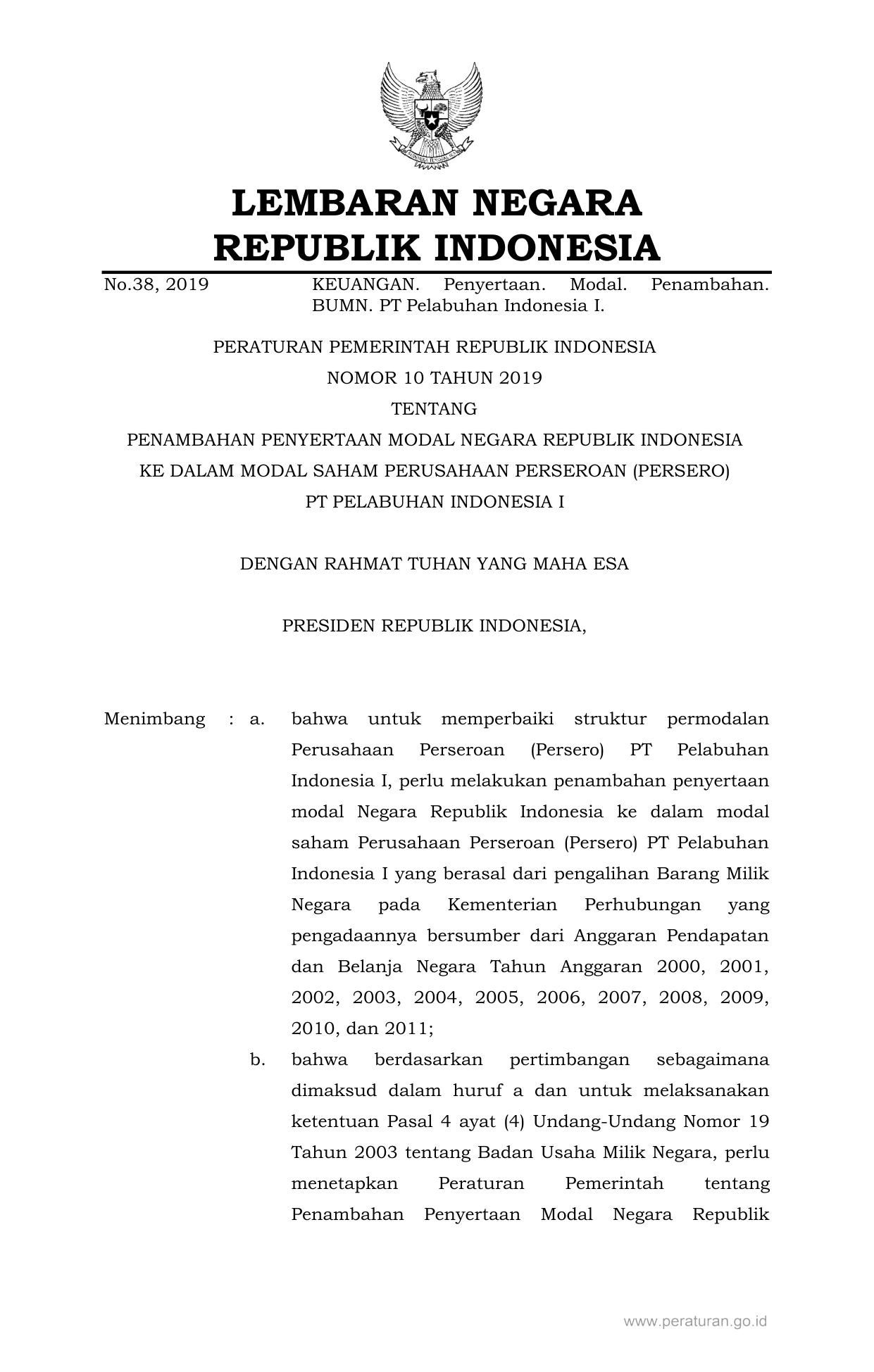 LEMBARAN NEGARA
REPUBLIK INDONESIA

No.38, 2019 KEUANGAN. Penyertaan. Modal. Penambahan. BUMN. PT Pelabuhan Indonesia I.

PERATURAN PEMERINTAH REPUBLIK INDONESIA
NOMOR 10 TAHUN 2019
TENTANG
PENAMBAHAN PENYERTAAN MODAL NEGARA REPUBLIK INDONESIA
KE DALAM MODAL SAHAM PERUSAHAAN PERSEROAN (PERSERO)
PT PELABUHAN INDONESIA I

DENGAN RAHMAT TUHAN YANG MAHA ESA

PRESIDEN REPUBLIK INDONESIA,

Menimbang : a. bahwa untuk memperbaiki struktur permodalan Perusahaan Perseroan (Persero) PT Pelabuhan Indonesia I, perlu melakukan penambahan penyertaan modal Negara Republik Indonesia ke dalam modal saham Perusahaan Perseroan (Persero) PT Pelabuhan Indonesia I yang berasal dari pengalihan Barang Milik Negara pada Kementerian Perhubungan yang pengadaannya bersumber dari Anggaran Pendapatan dan Belanja Negara Tahun Anggaran 2000, 2001, 2002, 2003, 2004, 2005, 2006, 2007, 2008, 2009, 2010, dan 2011;

b. bahwa berdasarkan pertimbangan sebagaimana dimaksud dalam huruf a dan untuk melaksanakan ketentuan Pasal 4 ayat (4) Undang-Undang Nomor 19 Tahun 2003 tentang Badan Usaha Milik Negara, perlu menetapkan Peraturan Pemerintah tentang Penambahan Penyertaan Modal Negara Republik

www.peraturan.go.id